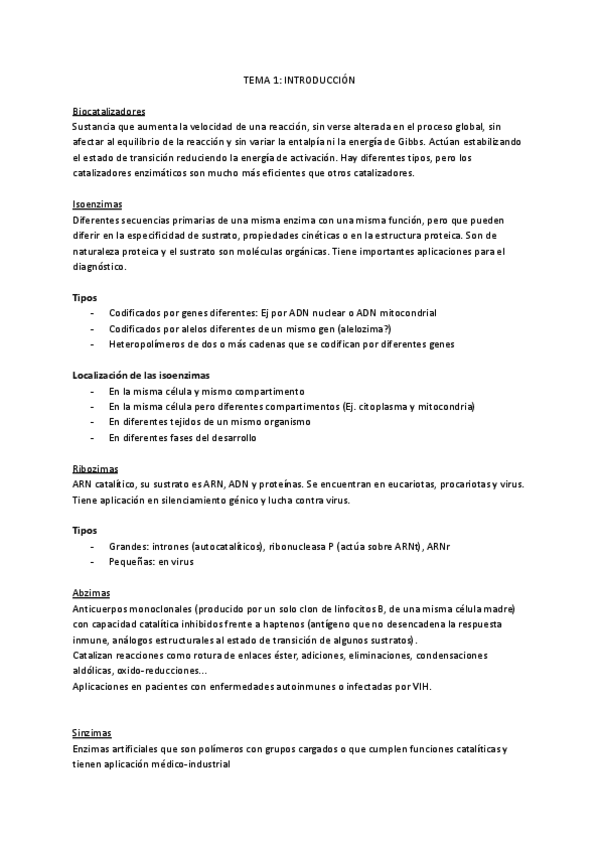 TEMA 1: INTRODUCCIÓN

Biocatalizadores
Sustancia que aumenta la velocidad de una reacción, sin verse alterada en el proceso global, sin afectar al equilibrio de la reacción y sin variar la entalpía ni la energía de Gibbs. Actúan estabilizando el estado de transición reduciendo la energía de activación. Hay diferentes tipos, pero los catalizadores enzimáticos son mucho más eficientes que otros catalizadores.

Isoenzimas
Diferentes secuencias primarias de una misma enzima con una misma función, pero que pueden diferir en la especificidad de sustrato, propiedades cinéticas o en la estructura proteica. Son de naturaleza proteica y el sustrato son moléculas orgánicas. Tiene importantes aplicaciones para el diagnóstico.

Tipos
- Codificados por genes diferentes: Ej por ADN nuclear o ADN mitocondrial
- Codificados por alelos diferentes de un mismo gen (alelozima?)
- Heteropolímeros de dos o más cadenas que se codifican por diferentes genes

Localización de las isoenzimas
- En la misma célula y mismo compartimento
- En la misma célula pero diferentes compartimentos (Ej. citoplasma y mitocondria)
- En diferentes tejidos de un mismo organismo
- En diferentes fases del desarrollo

Ribozimas
ARN catalítico, su sustrato es ARN, ADN y proteínas. Se encuentran en eucariotas, procariotas y virus. Tiene aplicación en silenciamiento génico y lucha contra virus.

Tipos
- Grandes: intrones (autocatalíticos), ribonucleasa P (actúa sobre ARNt), ARNr
- Pequeñas: en virus

Abzimas
Anticuerpos monoclonales (producido por un solo clon de linfocitos B, de una misma célula madre) con capacidad catalítica inhibidos frente a haptenos (antígeno que no desencadena la respuesta inmune, análogos estructurales al estado de transición de algunos sustratos).
Catalizan reacciones como rotura de enlaces éster, adiciones, eliminaciones, condensaciones aldólicas, oxido-reducciones…
Aplicaciones en pacientes con enfermedades autoinmunes o infectadas por VIH.

Sinzimas
Enzimas artificiales que son polímeros con grupos cargados o que cumplen funciones catalíticas y tienen aplicación médico-industrial